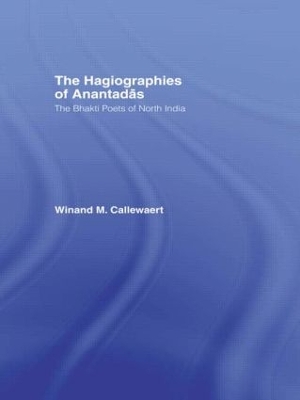 The Hagiographies of Anantadās

The Bhakti Poets of North India

Winand M. Callewaert